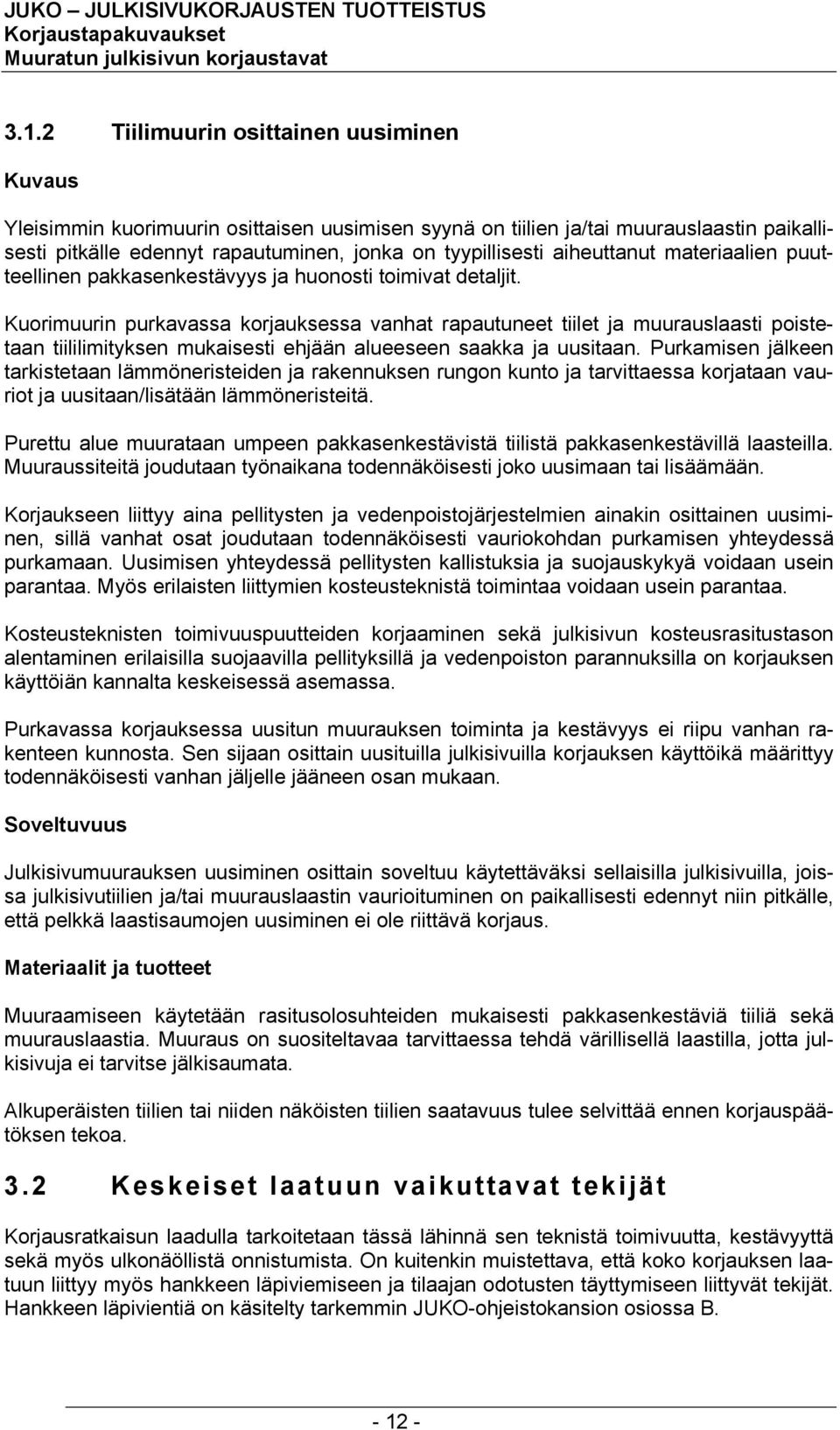 JUKO – JULKISIVUKORJAUSTEN TUOTTEISTUS
Korjaustapakuvaukset
Muuratun julkisivun korjaustavat

3.1.2 Tiilimuurin osittainen uusiminen

Kuvaus

Yleisimmin kuorimuurin osittaisen uusimisen syynä on tiilien ja/tai muurauslaastin paikallisesti pitkälle edennyt rapautuminen, jonka on tyypillisesti aiheuttanut materiaalien puutteellinen pakkasenkestävyys ja huonosti toimivat detaljit.

Kuorimuurin purkavassa korjauksessa vanhat rapautuneet tiilet ja muurauslaasti poistetaan tiililimityksen mukaisesti ehjään alueeseen saakka ja uusitaan. Purkamisen jälkeen tarkistetaan lämmöneristeiden ja rakennuksen rungon kunto ja tarvittaessa korjataan vauriot ja uusitaan/lisätään lämmöneristeitä.

Purettu alue muurataan umpeen pakkasenkestävistä tiilistä pakkasenkestävillä laasteilla. Muuraussiteitä joudutaan työnaikana todennäköisesti joko uusimaan tai lisäämään.

Korjaukseen liittyy aina pellitysten ja vedenpoistojärjestelmien ainakin osittainen uusiminen, sillä vanhat osat joudutaan todennäköisesti vauriokohdan purkamisen yhteydessä purkamaan. Uusimisen yhteydessä pellitysten kallistuksia ja suojauskykyä voidaan usein parantaa. Myös erilaisten liittymien kosteusteknistä toimintaa voidaan usein parantaa.

Kosteusteknisten toimivuuspuutteiden korjaaminen sekä julkisivun kosteusrasitustason alentaminen erilaisilla suojaavilla pellityksillä ja vedenpoiston parannuksilla on korjauksen käyttöiän kannalta keskeisessä asemassa.

Purkavassa korjauksessa uusitun muurauksen toiminta ja kestävyys ei riipu vanhan rakenteen kunnosta. Sen sijaan osittain uusituilla julkisivuilla korjauksen käyttöikä määrittyy todennäköisesti vanhan jäljelle jääneen osan mukaan.

Soveltuvuus

Julkisivumuurauksen uusiminen osittain soveltuu käytettäväksi sellaisilla julkisivuilla, joissa julkisivutiilien ja/tai muurauslaastin vaurioituminen on paikallisesti edennyt niin pitkälle, että pelkkä laastisaumojen uusiminen ei ole riittävä korjaus.

Materiaalit ja tuotteet

Muuraamiseen käytetään rasitusolosuhteiden mukaisesti pakkasenkestäviä tiiliä sekä muurauslaastia. Muuraus on suositeltavaa tarvittaessa tehdä värillisellä laastilla, jotta julkisivuja ei tarvitse jälkisaumata.

Alkuperäisten tiilien tai niiden näköisten tiilien saatavuus tulee selvittää ennen korjauspäätöksen tekoa.

3.2 Keskeiset laatuun vaikuttavat tekijät

Korjausratkaisun laadulla tarkoitetaan tässä lähinnä sen teknistä toimivuutta, kestävyyttä sekä myös ulkonäöllistä onnistumista. On kuitenkin muistettava, että koko korjauksen laatuun liittyy myös hankkeen läpiviemiseen ja tilaajan odotusten täyttymiseen liittyvät tekijät. Hankkeen läpivientiä on käsitelty tarkemmin JUKO-ohjeistokansion osiossa B.

- 12 -